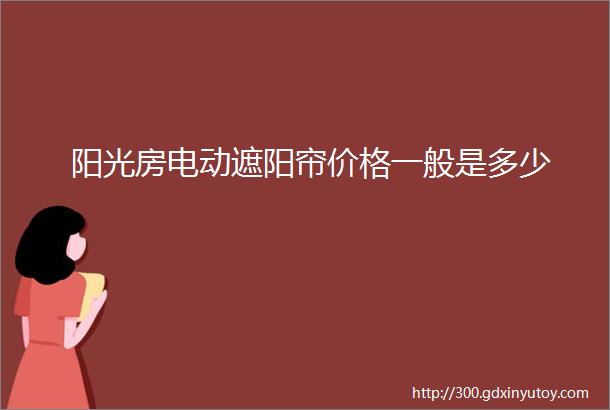 阳光房电动遮阳帘价格一般是多少

http://300.gdxinyutoy.com